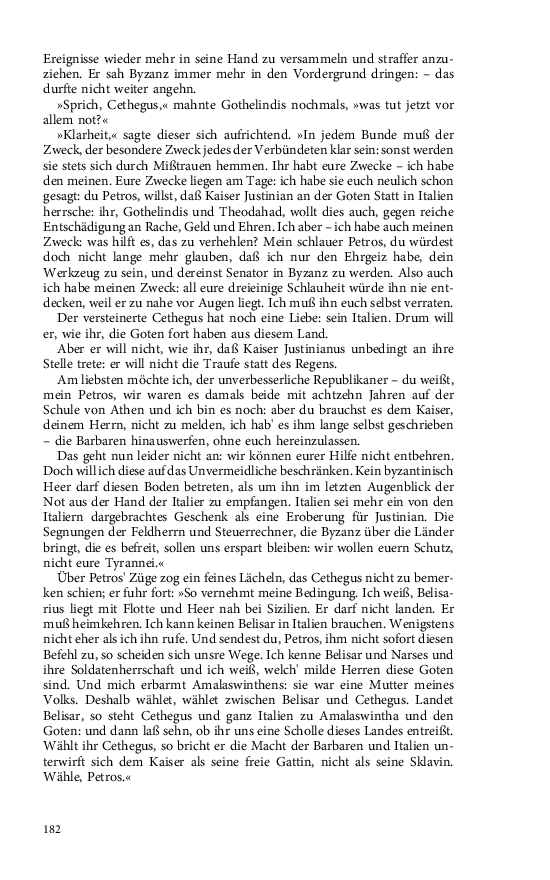 Ereignisse wieder mehr in seine Hand zu versammeln und straffer anzuziehen. Er sah Byzanz immer mehr in den Vordergrund dringen: – das durfte nicht weiter angehn.

»Sprich, Cethegus,« mahnte Gothelindis nochmals, »was tut jetzt vor allem not?«

»Klarheit,« sagte dieser sich aufrichtend. »In jedem Bunde muß der Zweck, der besondere Zweck jedes der Verbündeten klar sein: sonst werden sie stets sich durch Mißtrauen hemmen. Ihr habt eure Zwecke – ich habe den meinen. Eure Zwecke liegen am Tage: ich habe sie euch neulich schon gesagt: du Petros, willst, daß Kaiser Justinian an der Goten Statt in Italien herrsche: ihr, Gothelindis und Theodahad, wollt dies auch, gegen reiche Entschädigung an Rache, Geld und Ehren. Ich aber – ich habe auch meinen Zweck: was hilft es, das zu verhehlen? Mein schlauer Petros, du würdest doch nicht lange mehr glauben, daß ich nur den Ehrgeiz habe, dein Werkzeug zu sein, und dereinst Senator in Byzanz zu werden. Also auch ich habe meinen Zweck: all eure dreieinige Schlauheit würde ihn nie entdecken, weil er zu nahe vor Augen liegt. Ich muß ihn euch selbst verraten.

Der versteinerte Cethegus hat noch eine Liebe: sein Italien. Drum will er, wie ihr, die Goten fort haben aus diesem Land.

Aber er will nicht, wie ihr, daß Kaiser Justinianus unbedingt an ihre Stelle trete: er will nicht die Traufe statt des Regens.

Am liebsten möchte ich, der unverbesserliche Republikaner – du weißt, mein Petros, wir waren es damals beide mit achtzehn Jahren auf der Schule von Athen und ich bin es noch: aber du brauchst es dem Kaiser, deinem Herrn, nicht zu melden, ich hab' es ihm lange selbst geschrieben – die Barbaren hinauswerfen, ohne euch hereinzulassen.

Das geht nun leider nicht an: wir können eurer Hilfe nicht entbehren. Doch will ich diese auf das Unvermeidliche beschränken. Kein byzantinisch Heer darf diesen Boden betreten, als um ihn im letzten Augenblick der Not aus der Hand der Italier zu empfangen. Italien sei mehr ein von den Italiern dargebrachtes Geschenk als eine Eroberung für Justinian. Die Segnungen der Feldherrn und Steuerrechner, die Byzanz über die Länder bringt, die es befreit, sollen uns erspart bleiben: wir wollen euern Schutz, nicht eure Tyrannei.«

Über Petros' Züge zog ein feines Lächeln, das Cethegus nicht zu bemerken schien; er fuhr fort: »So vernehmt meine Bedingung. Ich weiß, Belisarius liegt mit Flotte und Heer nah bei Sizilien. Er darf nicht landen. Er muß heimkehren. Ich kann keinen Belisar in Italien brauchen. Wenigstens nicht eher als ich ihn rufe. Und sendest du, Petros, ihm nicht sofort diesen Befehl zu, so scheiden sich unsre Wege. Ich kenne Belisar und Narses und ihre Soldatenherrschaft und ich weiß, welch' milde Herren diese Goten sind. Und mich erbarmt Amalaswinthens: sie war eine Mutter meines Volks. Deshalb wählet, wählet zwischen Belisar und Cethegus. Landet Belisar, so steht Cethegus und ganz Italien zu Amalaswintha und den Goten: und dann laß sehn, ob ihr uns eine Scholle dieses Landes entreißt. Wählt ihr Cethegus, so bricht er die Macht der Barbaren und Italien unterwirft sich dem Kaiser als seine freie Gattin, nicht als seine Sklavin. Wähle, Petros.«

182